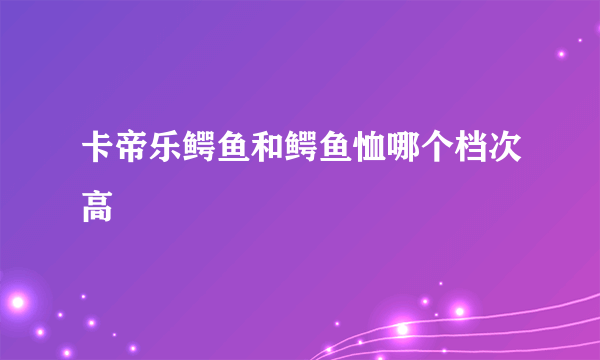 卡帝乐鳄鱼和鳄鱼恤哪个档次高